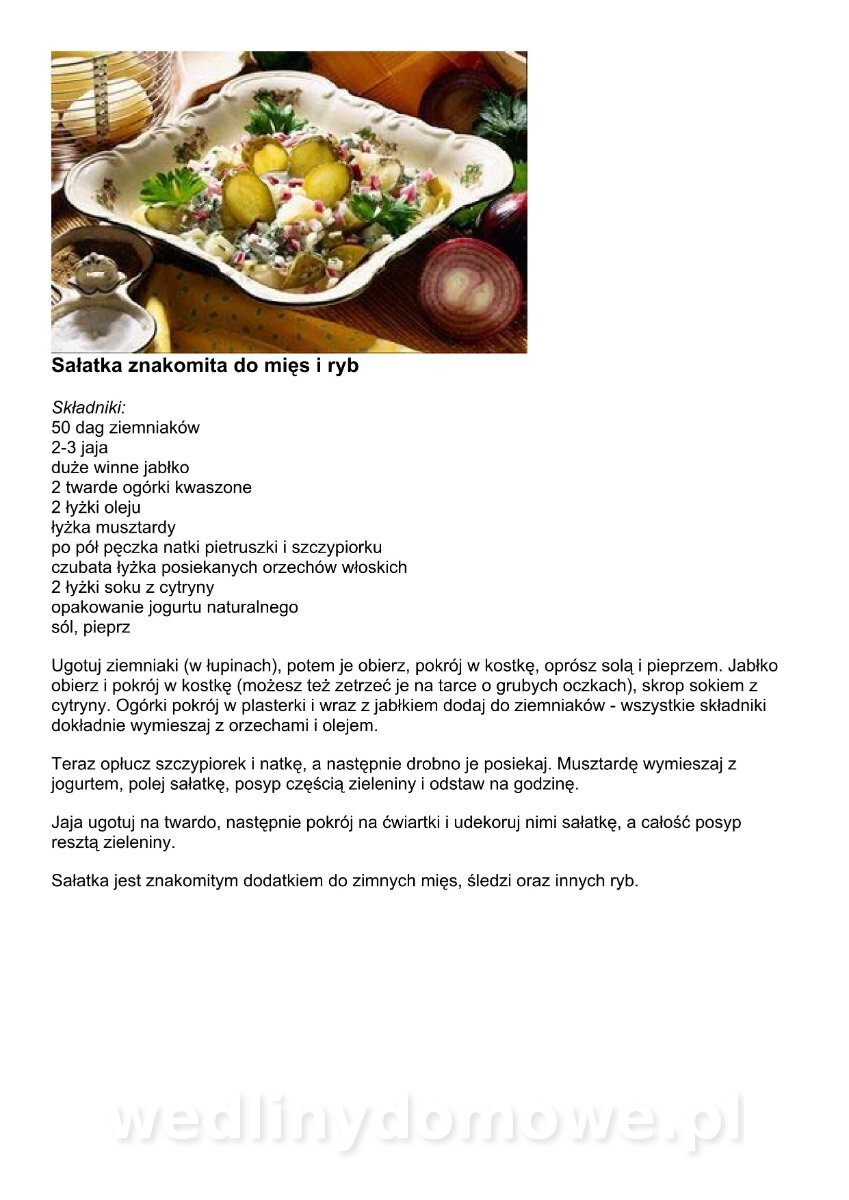 Sałatka znakomita do mięs i ryb

Składniki:
50 dag ziemniaków
2-3 jaja
duże winne jabłko
2 twarde ogórki kwaszone
2 łyżki oleju
łyżka musztardy
po pół pęczka natki pietruszki i szczypiorku
czubata łyżka posiekanych orzechów włoskich
2 łyżki soku z cytryny
opakowanie jogurtu naturalnego
sól, pieprz

Ugotuj ziemniaki (w łupinach), potem je obierz, pokrój w kostkę, oprósz solą i pieprzem. Jabłko obierz i pokrój w kostkę (możesz też zetrzeć je na tarce o grubych oczkach), skrop sokiem z cytryny. Ogórki pokrój w plasterki i wraz z jabłkiem dodaj do ziemniaków - wszystkie składniki dokładnie wymieszaj z orzechami i olejem.

Teraz opłucz szczypiorek i natkę, a następnie drobno je posiekaj. Musztardę wymieszaj z jogurtem, polej sałatkę, posyp częścią zieleniny i odstaw na godzinę.

Jaja ugotuj na twardo, następnie pokrój na ćwiartki i udekoruj nimi sałatkę, a całość posyp resztą zieleniny.

Sałatka jest znakomitym dodatkiem do zimnych mięs, śledzi oraz innych ryb.

wedlinydomowe.pl